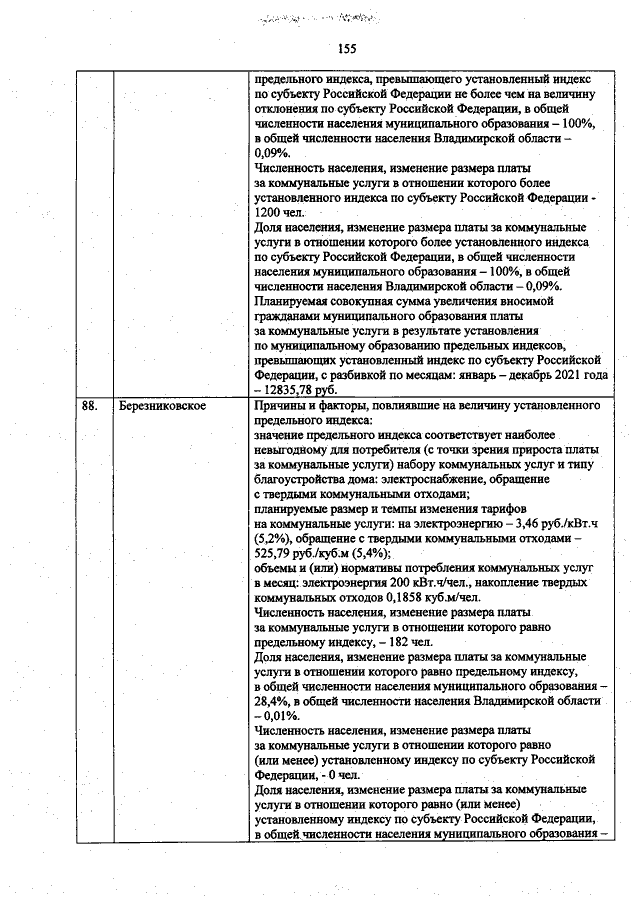 155

|  |  | предельного индекса, превышающего установленный индекс по субъекту Российской Федерации не более чем на величину отклонения по субъекту Российской Федерации, в общей численности населения муниципального образования – 100%, в общей численности населения Владимирской области – 0,09%. Численность населения, изменение размера платы за коммунальные услуги в отношении которого более установленного индекса по субъекту Российской Федерации - 1200 чел. Доля населения, изменение размера платы за коммунальные услуги в отношении которого более установленного индекса по субъекту Российской Федерации, в общей численности населения муниципального образования – 100%, в общей численности населения Владимирской области – 0,09%. Планируемая совокупная сумма увеличения вносимой гражданами муниципального образования платы за коммунальные услуги в результате установления по муниципальному образованию предельных индексов, превышающих установленный индекс по субъекту Российской Федерации, с разбивкой по месяцам: январь – декабрь 2021 года – 12835,78 руб. |
|---|---|---|
| 88. | Березниковское | Причины и факторы, повлиявшие на величину установленного предельного индекса: значение предельного индекса соответствует наиболее невыгодному для потребителя (с точки зрения прироста платы за коммунальные услуги) набору коммунальных услуг и типу благоустройства дома: электроснабжение, обращение с твердыми коммунальными отходами; планируемые размер и темпы изменения тарифов на коммунальные услуги: на электроэнергию – 3,46 руб./кВт.ч (5,2%), обращение с твердыми коммунальными отходами – 525,79 руб./куб.м (5,4%); объемы и (или) нормативы потребления коммунальных услуг в месяц: электроэнергия 200 кВт.ч/чел., накопление твердых коммунальных отходов 0,1858 куб.м/чел. Численность населения, изменение размера платы за коммунальные услуги в отношении которого равно предельному индексу, – 182 чел. Доля населения, изменение размера платы за коммунальные услуги в отношении которого равно предельному индексу, в общей численности населения муниципального образования – 28,4%, в общей численности населения Владимирской области – 0,01%. Численность населения, изменение размера платы за коммунальные услуги в отношении которого равно (или менее) установленному индексу по субъекту Российской Федерации, - 0 чел. Доля населения, изменение размера платы за коммунальные услуги в отношении которого равно (или менее) установленному индексу по субъекту Российской Федерации, в общей численности населения муниципального образования – |